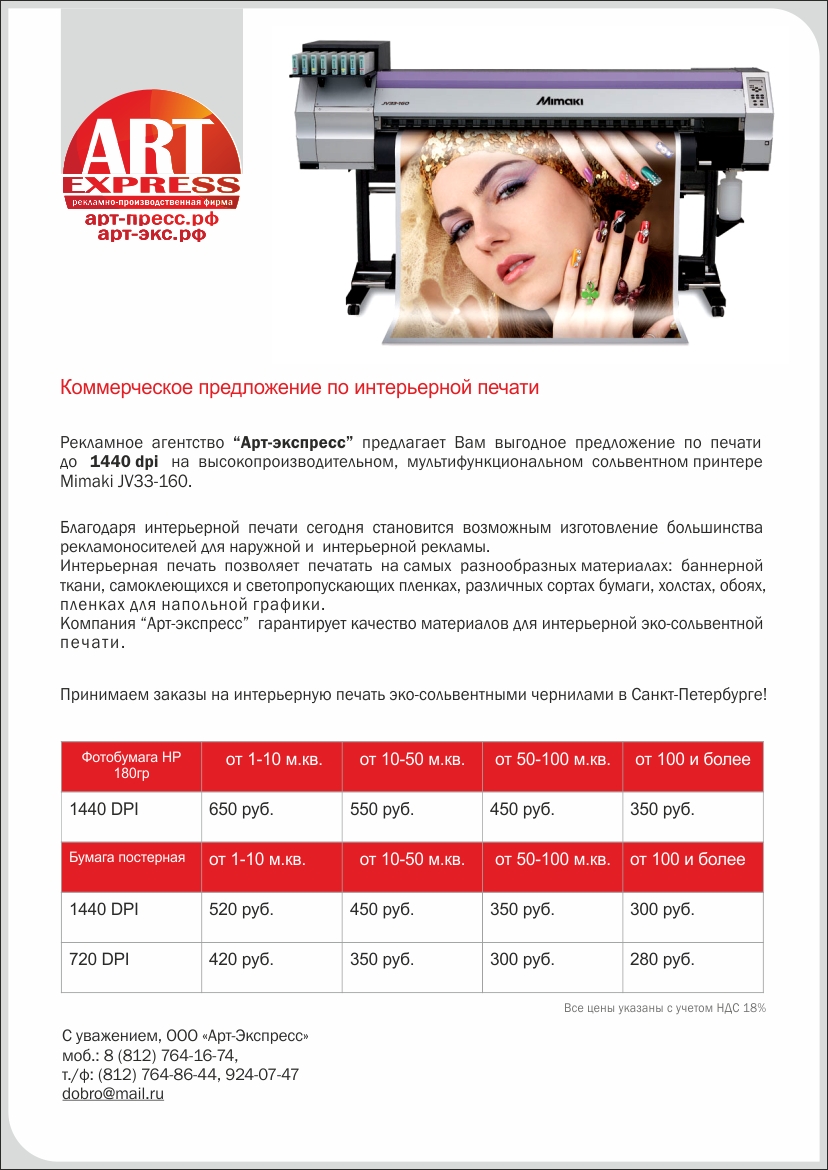 ART EXPRESS
рекламно-производственная фирма
арт-пресс.рф
арт-экс.рф

JV33-160
Mimaki

Коммерческое предложение по интерьерной печати

Рекламное агентство "Арт-экспресс" предлагает Вам выгодное предложение по печати до 1440 dpi на высокопроизводительном, мультифункциональном сольвентном принтере Mimaki JV33-160.

Благодаря интерьерной печати сегодня становится возможным изготовление большинства рекламоносителей для наружной и интерьерной рекламы.
Интерьерная печать позволяет печатать на самых разнообразных материалах: баннерной ткани, самоклеющихся и светопропускающих пленках, различных сортах бумаги, холстах, обоях, пленках для напольной графики.
Компания "Арт-экспресс" гарантирует качество материалов для интерьерной эко-сольвентной печати.

Принимаем заказы на интерьерную печать эко-сольвентными чернилами в Санкт-Петербурге!

| Фотобумага HP 180гр | от 1-10 м.кв. | от 10-50 м.кв. | от 50-100 м.кв. | от 100 и более |
|---|---|---|---|---|
| 1440 DPI | 650 руб. | 550 руб. | 450 руб. | 350 руб. |
| Бумага постерная | от 1-10 м.кв. | от 10-50 м.кв. | от 50-100 м.кв. | от 100 и более |
| 1440 DPI | 520 руб. | 450 руб. | 350 руб. | 300 руб. |
| 720 DPI | 420 руб. | 350 руб. | 300 руб. | 280 руб. |

Все цены указаны с учетом НДС 18%

С уважением, ООО «Арт-Экспресс»
моб.: 8 (812) 764-16-74,
т./ф: (812) 764-86-44, 924-07-47
dobro@mail.ru